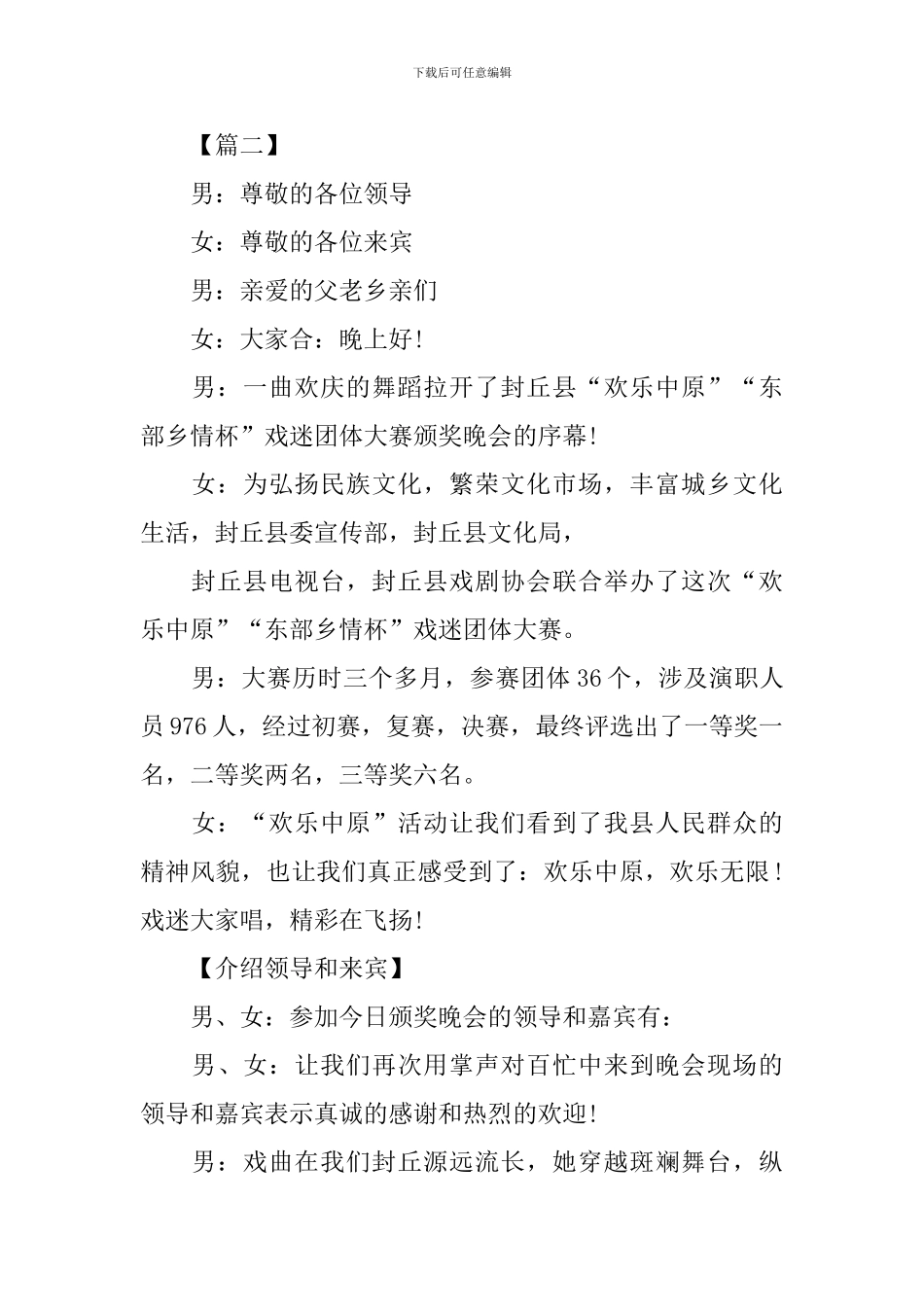 下载后可任意编辑

【篇二】

男：尊敬的各位领导

女：尊敬的各位来宾

男：亲爱的父老乡亲们

女：大家合：晚上好!

男：一曲欢庆的舞蹈拉开了封丘县“欢乐中原”“东部乡情杯”戏迷团体大赛颁奖晚会的序幕!

女：为弘扬民族文化，繁荣文化市场，丰富城乡文化生活，封丘县委宣传部，封丘县文化局，

封丘县电视台，封丘县戏剧协会联合举办了这次“欢乐中原”“东部乡情杯”戏迷团体大赛。

男：大赛历时三个多月，参赛团体 36 个，涉及演职人员 976 人，经过初赛，复赛，决赛，最终评选出了一等奖一名，二等奖两名，三等奖六名。

女：“欢乐中原”活动让我们看到了我县人民群众的精神风貌，也让我们真正感受到了：欢乐中原，欢乐无限！戏迷大家唱，精彩在飞扬!

【介绍领导和来宾】

男、女：参加今日颁奖晚会的领导和嘉宾有：

男、女：让我们再次用掌声对百忙中来到晚会现场的领导和嘉宾表示真诚的感谢和热烈的欢迎!

男：戏曲在我们封丘源远流长，她穿越斑斓舞台，纵